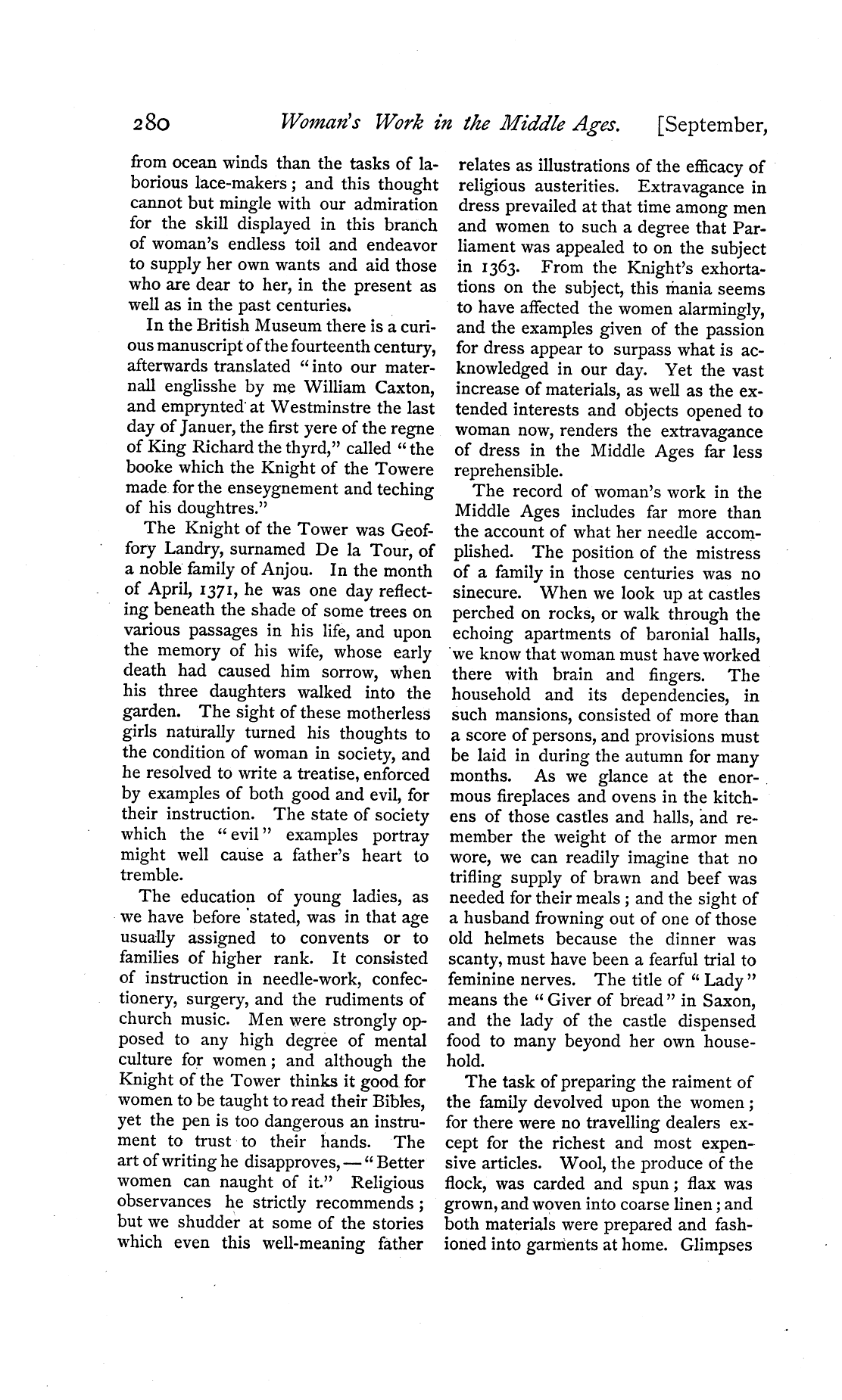 280 Woman's Work in the Middle Ages. [September,

from ocean winds than the tasks of laborious lace-makers; and this thought cannot but mingle with our admiration for the skill displayed in this branch of woman's endless toil and endeavor to supply her own wants and aid those who are dear to her, in the present as well as in the past centuries.

In the British Museum there is a curious manuscript of the fourteenth century, afterwards translated "into our maternall englisshe by me William Caxton, and emprynted at Westminstre the last day of Januer, the first yere of the regne of King Richard the thyrd," called "the booke which the Knight of the Towere made for the enseygnement and teching of his doughtres."

The Knight of the Tower was Geoffory Landry, surnamed De la Tour, of a noble family of Anjou. In the month of April, 1371, he was one day reflecting beneath the shade of some trees on various passages in his life, and upon the memory of his wife, whose early death had caused him sorrow, when his three daughters walked into the garden. The sight of these motherless girls naturally turned his thoughts to the condition of woman in society, and he resolved to write a treatise, enforced by examples of both good and evil, for their instruction. The state of society which the "evil" examples portray might well cause a father's heart to tremble.

The education of young ladies, as we have before stated, was in that age usually assigned to convents or to families of higher rank. It consisted of instruction in needle-work, confectionery, surgery, and the rudiments of church music. Men were strongly opposed to any high degree of mental culture for women; and although the Knight of the Tower thinks it good for women to be taught to read their Bibles, yet the pen is too dangerous an instrument to trust to their hands. The art of writing he disapproves, — "Better women can naught of it." Religious observances he strictly recommends; but we shudder at some of the stories which even this well-meaning father relates as illustrations of the efficacy of religious austerities. Extravagance in dress prevailed at that time among men and women to such a degree that Parliament was appealed to on the subject in 1363. From the Knight's exhortations on the subject, this mania seems to have affected the women alarmingly, and the examples given of the passion for dress appear to surpass what is acknowledged in our day. Yet the vast increase of materials, as well as the extended interests and objects opened to woman now, renders the extravagance of dress in the Middle Ages far less reprehensible.

The record of woman's work in the Middle Ages includes far more than the account of what her needle accomplished. The position of the mistress of a family in those centuries was no sinecure. When we look up at castles perched on rocks, or walk through the echoing apartments of baronial halls, we know that woman must have worked there with brain and fingers. The household and its dependencies, in such mansions, consisted of more than a score of persons, and provisions must be laid in during the autumn for many months. As we glance at the enormous fireplaces and ovens in the kitchens of those castles and halls, and remember the weight of the armor men wore, we can readily imagine that no trifling supply of brawn and beef was needed for their meals; and the sight of a husband frowning out of one of those old helmets because the dinner was scanty, must have been a fearful trial to feminine nerves. The title of "Lady" means the "Giver of bread" in Saxon, and the lady of the castle dispensed food to many beyond her own household.

The task of preparing the raiment of the family devolved upon the women; for there were no travelling dealers except for the richest and most expensive articles. Wool, the produce of the flock, was carded and spun; flax was grown, and woven into coarse linen; and both materials were prepared and fashioned into garments at home. Glimpses